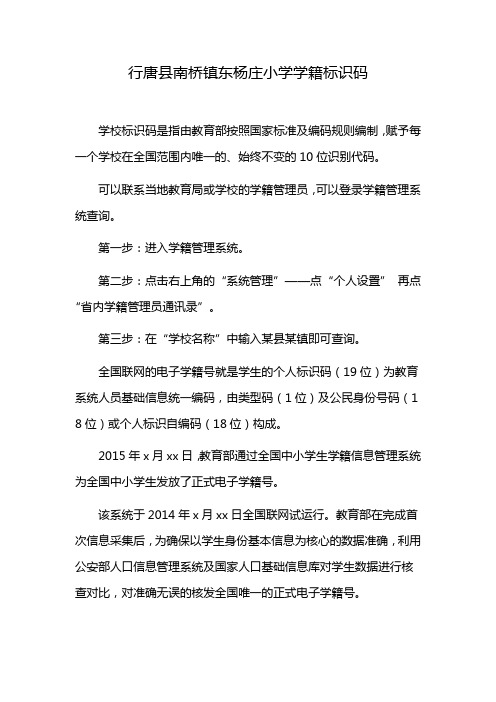 行唐县南桥镇东杨庄小学学籍标识码

学校标识码是指由教育部按照国家标准及编码规则编制，赋予每一个学校在全国范围内唯一的、始终不变的 10 位识别代码。

可以联系当地教育局或学校的学籍管理员，可以登录学籍管理系统查询。

第一步：进入学籍管理系统。

第二步：点击右上角的“系统管理”——点“个人设置” 再点“省内学籍管理员通讯录”。

第三步：在“学校名称”中输入某县某镇即可查询。

全国联网的电子学籍号就是学生的个人标识码（19 位）为教育系统人员基础信息统一编码，由类型码（1 位）及公民身份号码（18 位）或个人标识自编码（18 位）构成。

2015 年 x 月 xx 日，教育部通过全国中小学生学籍信息管理系统为全国中小学生发放了正式电子学籍号。

该系统于 2014 年 x 月 xx 日全国联网试运行。教育部在完成首次信息采集后，为确保以学生身份基本信息为核心的数据准确，利用公安部人口信息管理系统及国家人口基础信息库对学生数据进行核查对比，对准确无误的核发全国唯一的正式电子学籍号。